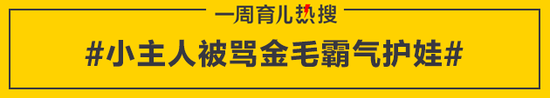 一周育儿热搜

#小主人被骂金毛霸气护娃#